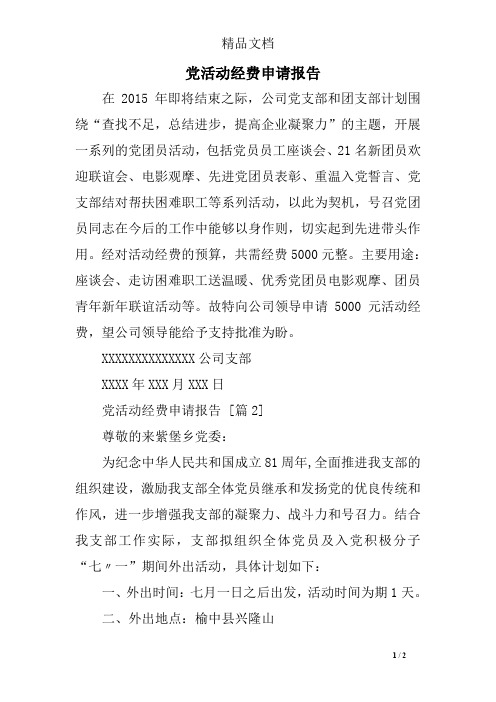 精品文档

党活动经费申请报告

在 2015 年即将结束之际，公司党支部和团支部计划围绕“查找不足，总结进步，提高企业凝聚力”的主题，开展一系列的党团员活动，包括党员员工座谈会、21 名新团员欢迎联谊会、电影观摩、先进党团员表彰、重温入党誓言、党支部结对帮扶困难职工等系列活动，以此为契机，号召党团员同志在今后的工作中能够以身作则，切实起到先进带头作用。经对活动经费的预算，共需经费 5000 元整。主要用途：座谈会、走访困难职工送温暖、优秀党团员电影观摩、团员青年新年联谊活动等。故特向公司领导申请 5000 元活动经费，望公司领导能给予支持批准为盼。

XXXXXXXXXXXXXX 公司支部

XXXX 年 XXX 月 XXX 日

党活动经费申请报告 [篇 2]

尊敬的来紫堡乡党委：

为纪念中华人民共和国成立 81 周年,全面推进我支部的组织建设，激励我支部全体党员继承和发扬党的优良传统和作风，进一步增强我支部的凝聚力、战斗力和号召力。结合我支部工作实际，支部拟组织全体党员及入党积极分子“七〃一”期间外出活动，具体计划如下：

一、外出时间：七月一日之后出发，活动时间为期 1 天。

二、外出地点：榆中县兴隆山

1 / 2